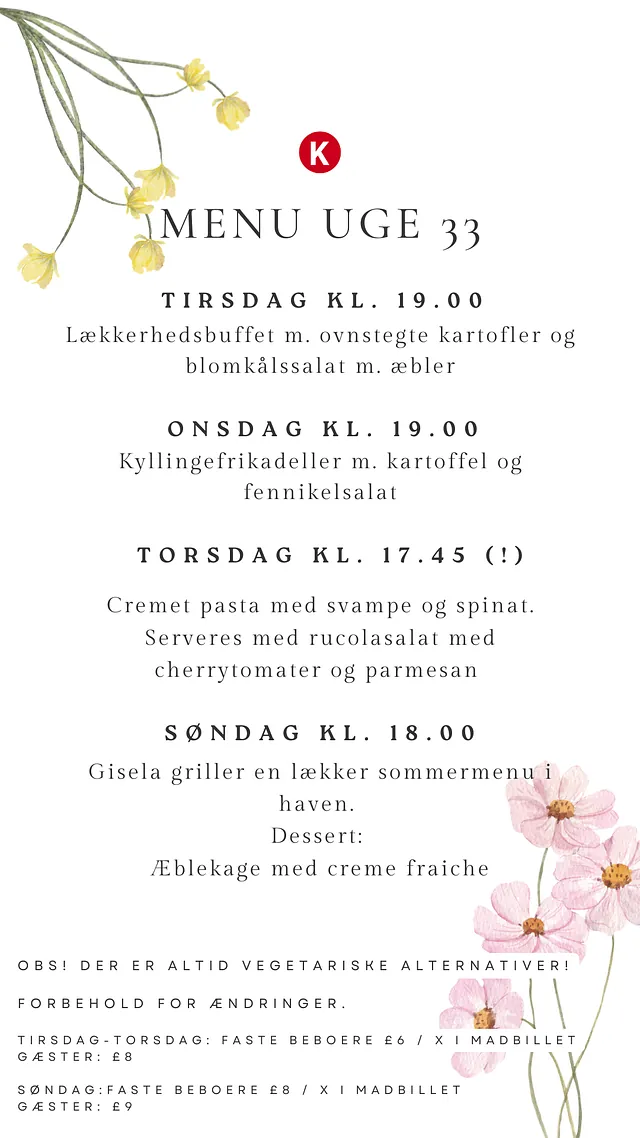 K

MENU UGE 33

TIRSDAG KL. 19.00

Lækkerhedsbuffet m. ovnstegte kartofler og blomkålssalat m. æbler

ONSDAG KL. 19.00

Kyllingefrikadeller m. kartoffel og fennikelsalat

TORSDAG KL. 17.45 (!)

Cremet pasta med svampe og spinat. Serveres med rucolasalat med cherrytomater og parmesan

SØNDAG KL. 18.00

Gisela griller en lækker sommermenu i haven.
Dessert:
Æblekage med creme fraiche

OBS! DER ER ALTID VEGETARISKE ALTERNATIVER!

FORBEHOLD FOR ÆNDRINGER.

TIRSDAG-TORSDAG: FASTE BEBOERE £6 / X I MADBILLET
GÆSTER: £8

SØNDAG:FASTE BEBOERE £8 / X I MADBILLET
GÆSTER: £9